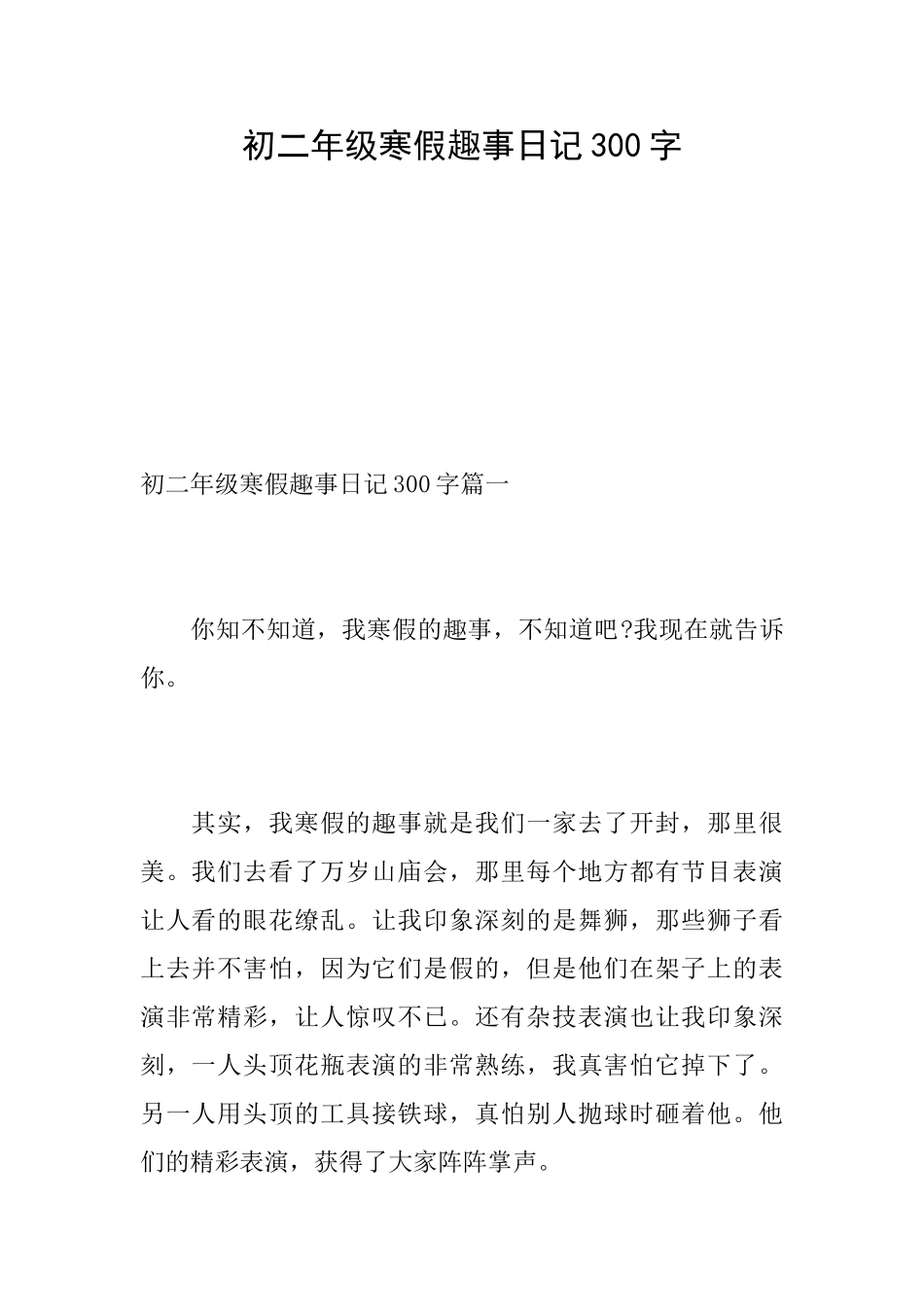 初二年级寒假趣事日记300字

初二年级寒假趣事日记300字篇一

你知不知道，我寒假的趣事，不知道吧?我现在就告诉你。

其实，我寒假的趣事就是我们一家去了开封，那里很美。我们去看了万岁山庙会，那里每个地方都有节目表演让人看的眼花缭乱。让我印象深刻的是舞狮，那些狮子看上去并不害怕，因为它们是假的，但是他们在架子上的表演非常精彩，让人惊叹不已。还有杂技表演也让我印象深刻，一人头顶花瓶表演的非常熟练，我真害怕它掉下了。另一人用头顶的工具接铁球，真怕别人抛球时砸着他。他们的精彩表演，获得了大家阵阵掌声。